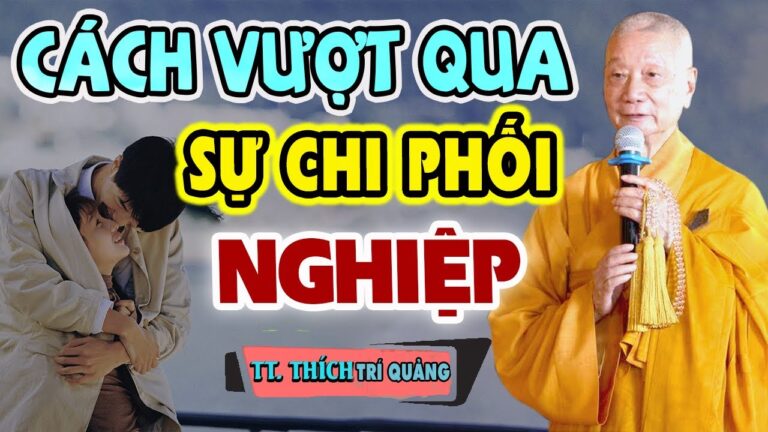 CÁCH VƯỢT QUA
SỰ CHI PHỐI
NGHIỆP

TT. THÍCH TRÍ QUẢNG